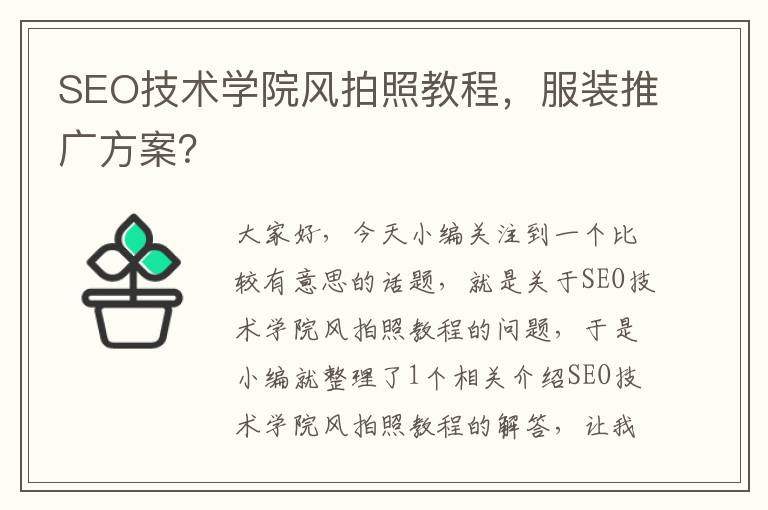 SEO技术学院风拍照教程，服装推广方案？

大家好，今天小编关注到一个比较有意思的话题，就是关于SEO技术学院风拍照教程的问题，于是小编就整理了1个相关介绍SEO技术学院风拍照教程的解答，让我